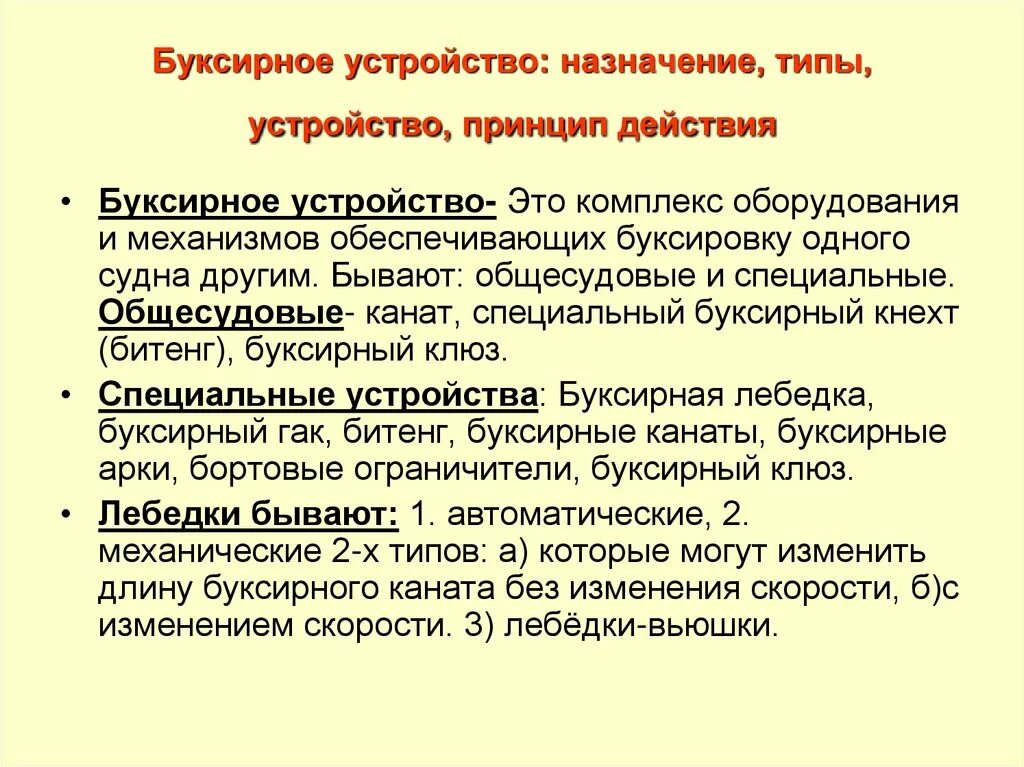 Буксирное устройство: назначение, типы,

устройство, принцип действия

• Буксирное устройство- Это комплекс оборудования и механизмов обеспечивающих буксировку одного судна другим. Бывают: общесудовые и специальные. Общесудовые- канат, специальный буксирный кнехт (битенг), буксирный клюз.

• Специальные устройства: Буксирная лебедка, буксирный гак, битенг, буксирные канаты, буксирные арки, бортовые ограничители, буксирный клюз.

• Лебедки бывают: 1. автоматические, 2. механические 2-х типов: а) которые могут изменить длину буксирного каната без изменения скорости, б)с изменением скорости. 3) лебёдки-вьюшки.